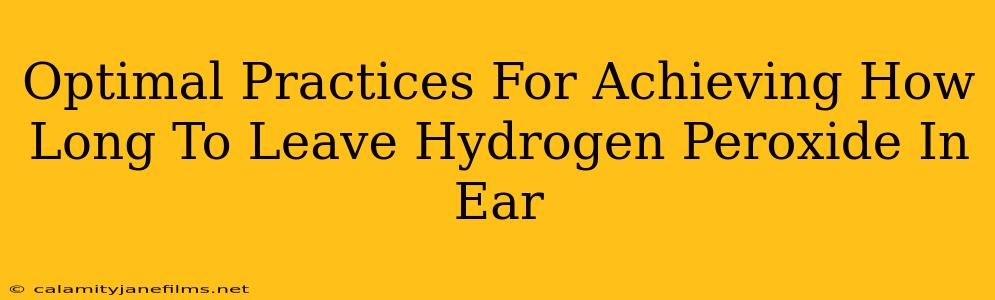 Optimal Practices For Achieving How Long To Leave Hydrogen Peroxide In Ear

© calamityjanefilms.net